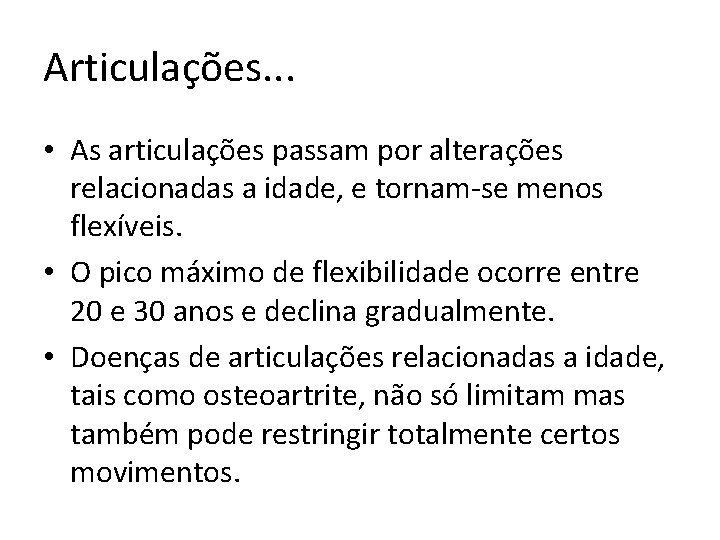 Articulações...

• As articulações passam por alterações relacionadas a idade, e tornam-se menos flexíveis.

• O pico máximo de flexibilidade ocorre entre 20 e 30 anos e declina gradualmente.

• Doenças de articulações relacionadas a idade, tais como osteoartrite, não só limitam mas também pode restringir totalmente certos movimentos.